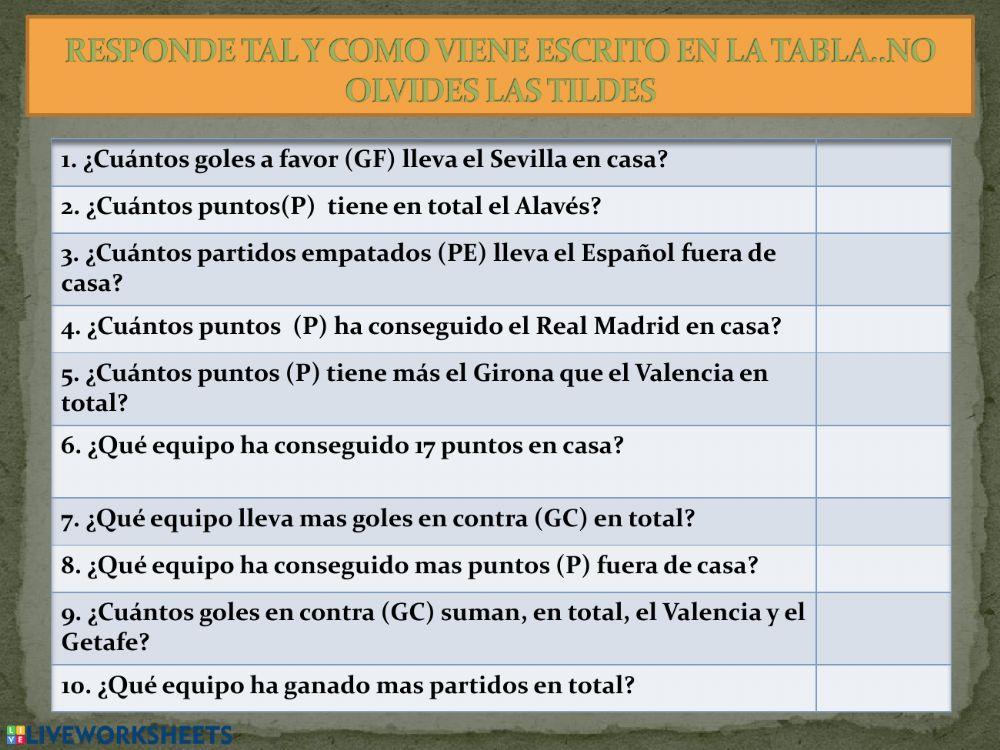 RESPONDE TAL Y COMO VIENE ESCRITO EN LA TABLA..NO OLVIDES LAS TILDES

| | |
|---|---|
| 1. ¿Cuántos goles a favor (GF) lleva el Sevilla en casa? | |
| 2. ¿Cuántos puntos(P) tiene en total el Alavés? | |
| 3. ¿Cuántos partidos empatados (PE) lleva el Español fuera de casa? | |
| 4. ¿Cuántos puntos (P) ha conseguido el Real Madrid en casa? | |
| 5. ¿Cuántos puntos (P) tiene más el Girona que el Valencia en total? | |
| 6. ¿Qué equipo ha conseguido 17 puntos en casa? | |
| 7. ¿Qué equipo lleva mas goles en contra (GC) en total? | |
| 8. ¿Qué equipo ha conseguido mas puntos (P) fuera de casa? | |
| 9. ¿Cuántos goles en contra (GC) suman, en total, el Valencia y el Getafe? | |
| 10. ¿Qué equipo ha ganado mas partidos en total? | |

LIVEWORKSHEETS